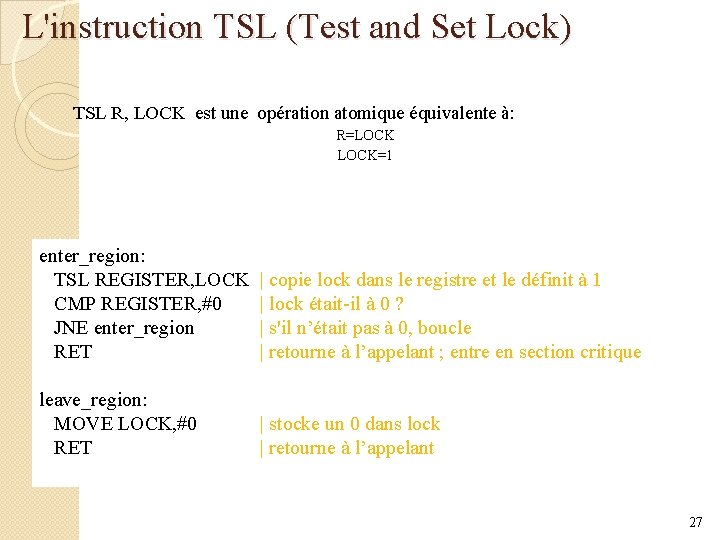 L'instruction TSL (Test and Set Lock)

TSL R, LOCK est une opération atomique équivalente à:

R=LOCK

LOCK=1

enter_region:
TSL REGISTER,LOCK | copie lock dans le registre et le définit à 1
CMP REGISTER,#0 | lock était-il à 0 ?
JNE enter_region | s'il n'était pas à 0, boucle
RET | retourne à l'appelant ; entre en section critique

leave_region:
MOVE LOCK,#0 | stocke un 0 dans lock
RET | retourne à l'appelant

27